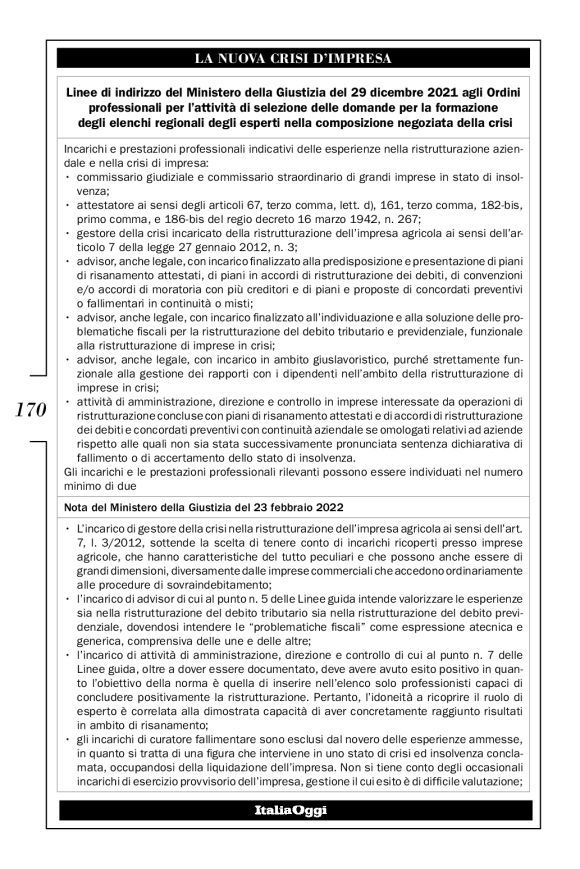 LA NUOVA CRISI D'IMPRESA

Linee di indirizzo del Ministero della Giustizia del 29 dicembre 2021 agli Ordini professionali per l'attività di selezione delle domande per la formazione degli elenchi regionali degli esperti nella composizione negoziata della crisi

Incarichi e prestazioni professionali indicativi delle esperienze nella ristrutturazione aziendale e nella crisi di impresa:
· commissario giudiziale e commissario straordinario di grandi imprese in stato di insolvenza;
· attestatore ai sensi degli articoli 67, terzo comma, lett. d), 161, terzo comma, 182-bis, primo comma, e 186-bis del regio decreto 16 marzo 1942, n. 267;
· gestore della crisi incaricato della ristrutturazione dell'impresa agricola ai sensi dell'articolo 7 della legge 27 gennaio 2012, n. 3;
· advisor, anche legale, con incarico finalizzato alla predisposizione e presentazione di piani di risanamento attestati, di piani in accordi di ristrutturazione dei debiti, di convenzioni e/o accordi di moratoria con più creditori e di piani e proposte di concordati preventivi o fallimentari in continuità o misti;
· advisor, anche legale, con incarico finalizzato all'individuazione e alla soluzione delle problematiche fiscali per la ristrutturazione del debito tributario e previdenziale, funzionale alla ristrutturazione di imprese in crisi;
· advisor, anche legale, con incarico in ambito giuslavoristico, purché strettamente funzionale alla gestione dei rapporti con i dipendenti nell'ambito della ristrutturazione di imprese in crisi;
· attività di amministrazione, direzione e controllo in imprese interessate da operazioni di ristrutturazione concluse con piani di risanamento attestati e di accordi di ristrutturazione dei debiti e concordati preventivi con continuità aziendale se omologati relativi ad aziende rispetto alle quali non sia stata successivamente pronunciata sentenza dichiarativa di fallimento o di accertamento dello stato di insolvenza.
Gli incarichi e le prestazioni professionali rilevanti possono essere individuati nel numero minimo di due

170

Nota del Ministero della Giustizia del 23 febbraio 2022

· L'incarico di gestore della crisi nella ristrutturazione dell'impresa agricola ai sensi dell'art. 7, l. 3/2012, sottende la scelta di tenere conto di incarichi ricoperti presso imprese agricole, che hanno caratteristiche del tutto peculiari e che possono anche essere di grandi dimensioni, diversamente dalle imprese commerciali che accedono ordinariamente alle procedure di sovraindebitamento;
· l'incarico di advisor di cui al punto n. 5 delle Linee guida intende valorizzare le esperienze sia nella ristrutturazione del debito tributario sia nella ristrutturazione del debito previdenziale, dovendosi intendere le "problematiche fiscali" come espressione atecnica e generica, comprensiva delle une e delle altre;
· l'incarico di attività di amministrazione, direzione e controllo di cui al punto n. 7 delle Linee guida, oltre a dover essere documentato, deve avere avuto esito positivo in quanto l'obiettivo della norma è quella di inserire nell'elenco solo professionisti capaci di concludere positivamente la ristrutturazione. Pertanto, l'idoneità a ricoprire il ruolo di esperto è correlata alla dimostrata capacità di aver concretamente raggiunto risultati in ambito di risanamento;
· gli incarichi di curatore fallimentare sono esclusi dal novero delle esperienze ammesse, in quanto si tratta di una figura che interviene in uno stato di crisi ed insolvenza conclamata, occupandosi della liquidazione dell'impresa. Non si tiene conto degli occasionali incarichi di esercizio provvisorio dell'impresa, gestione il cui esito è di difficile valutazione;

ItaliaOggi